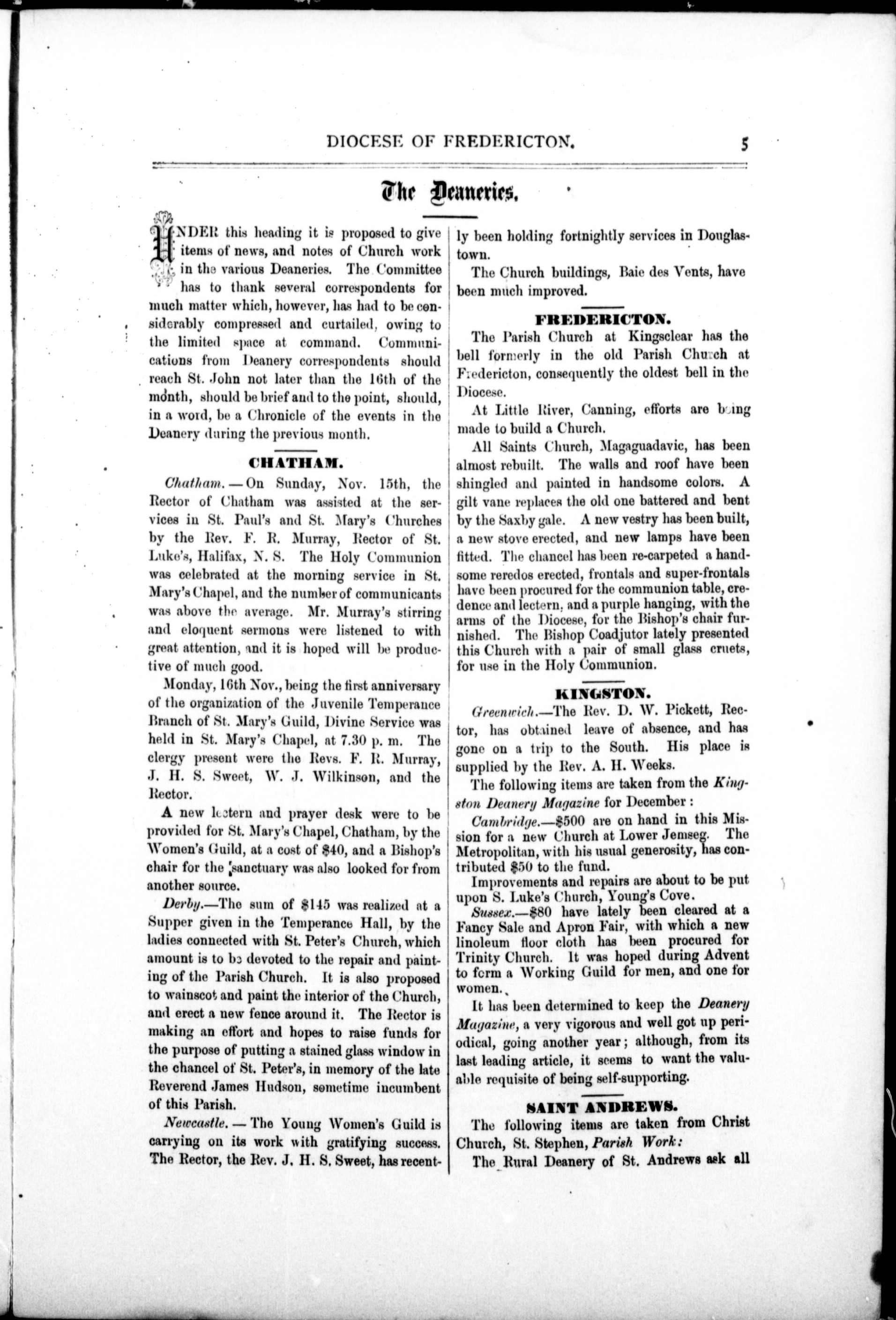 DIOCESE OF FREDERICTON. 5

The Deaneries.

UNDER this heading it is proposed to give items of news, and notes of Church work in the various Deaneries. The Committee has to thank several correspondents for much matter which, however, has had to be considerably compressed and curtailed, owing to the limited space at command. Communications from Deanery correspondents should reach St. John not later than the 16th of the month, should be brief and to the point, should, in a word, be a Chronicle of the events in the Deanery during the previous month.

CHATHAM.

Chatham.—On Sunday, Nov. 15th, the Rector of Chatham was assisted at the services in St. Paul's and St. Mary's Churches by the Rev. F. R. Murray, Rector of St. Luke's, Halifax, N. S. The Holy Communion was celebrated at the morning service in St. Mary's Chapel, and the number of communicants was above the average. Mr. Murray's stirring and eloquent sermons were listened to with great attention, and it is hoped will be productive of much good.

Monday, 16th Nov., being the first anniversary of the organization of the Juvenile Temperance Branch of St. Mary's Guild, Divine Service was held in St. Mary's Chapel, at 7.30 p. m. The clergy present were the Revs. F. R. Murray, J. H. S. Sweet, W. J. Wilkinson, and the Rector.

A new lectern and prayer desk were to be provided for St. Mary's Chapel, Chatham, by the Women's Guild, at a cost of $40, and a Bishop's chair for the sanctuary was also looked for from another source.

Derby.—The sum of $145 was realized at a Supper given in the Temperance Hall, by the ladies connected with St. Peter's Church, which amount is to be devoted to the repair and painting of the Parish Church. It is also proposed to wainscot and paint the interior of the Church, and erect a new fence around it. The Rector is making an effort and hopes to raise funds for the purpose of putting a stained glass window in the chancel of St. Peter's, in memory of the late Reverend James Hudson, sometime incumbent of this Parish.

Newcastle.—The Young Women's Guild is carrying on its work with gratifying success. The Rector, the Rev. J. H. S. Sweet, has recently been holding fortnightly services in Douglastown.

The Church buildings, Baie des Vents, have been much improved.

FREDERICTON.

The Parish Church at Kingsclear has the bell formerly in the old Parish Church at Fredericton, consequently the oldest bell in the Diocese.

At Little River, Canning, efforts are being made to build a Church.

All Saints Church, Magaguadavic, has been almost rebuilt. The walls and roof have been shingled and painted in handsome colors. A gilt vane replaces the old one battered and bent by the Saxby gale. A new vestry has been built, a new stove erected, and new lamps have been fitted. The chancel has been re-carpeted a handsome reredos erected, frontals and super-frontals have been procured for the communion table, credence and lectern, and a purple hanging, with the arms of the Diocese, for the Bishop's chair furnished. The Bishop Coadjutor lately presented this Church with a pair of small glass cruets, for use in the Holy Communion.

KINGSTON.

Greenwich.—The Rev. D. W. Pickett, Rector, has obtained leave of absence, and has gone on a trip to the South. His place is supplied by the Rev. A. H. Weeks.

The following items are taken from the Kingston Deanery Magazine for December:

Cambridge.—$500 are on hand in this Mission for a new Church at Lower Jemseg. The Metropolitan, with his usual generosity, has contributed $50 to the fund.

Improvements and repairs are about to be put upon S. Luke's Church, Young's Cove.

Sussex.—$80 have lately been cleared at a Fancy Sale and Apron Fair, with which a new linoleum floor cloth has been procured for Trinity Church. It was hoped during Advent to form a Working Guild for men, and one for women.

It has been determined to keep the Deanery Magazine, a very vigorous and well got up periodical, going another year; although, from its last leading article, it seems to want the valuable requisite of being self-supporting.

SAINT ANDREWS.

The following items are taken from Christ Church, St. Stephen, Parish Work:

The Rural Deanery of St. Andrews ask all